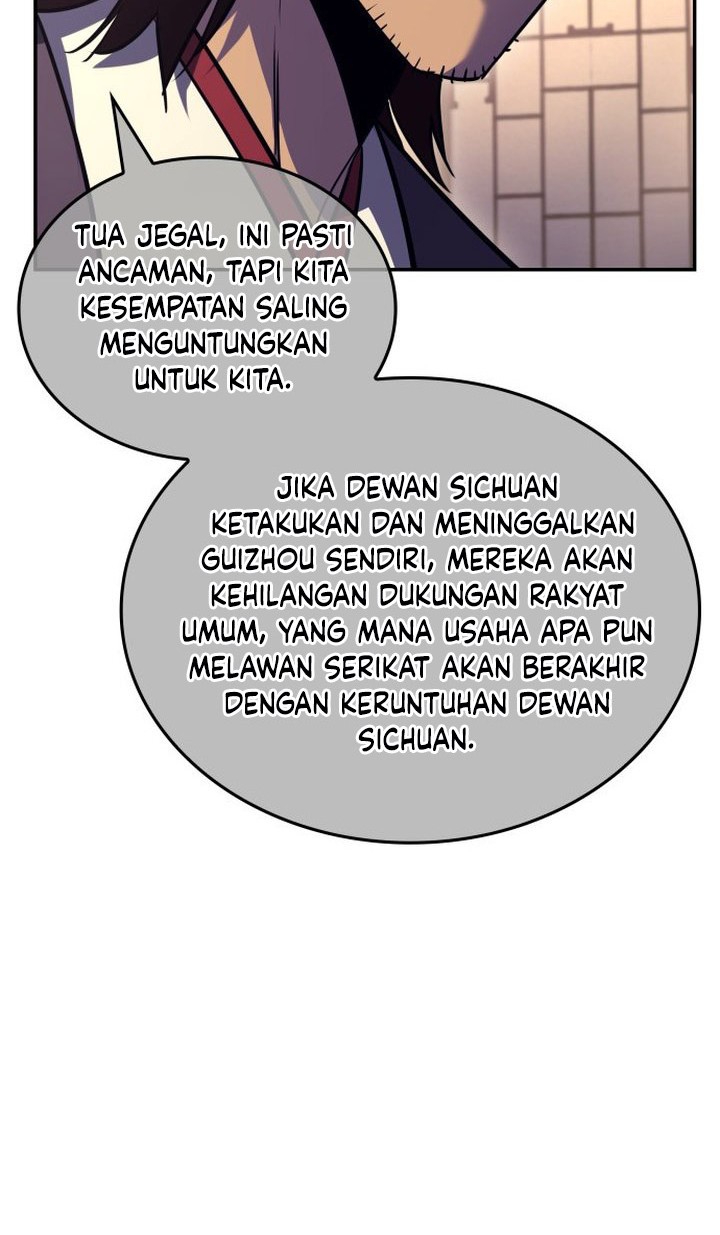 TUA JEGAL, INI PASTI ANCAMAN, TAPI KITA KESEMPATAN SALING MENGUNTUNGKAN UNTUK KITA.

JIKA DEWAN SICHUAN KETAKUKAN DAN MENINGGALKAN GUIZHOU SENDIRI, MEREKA AKAN KEHILANGAN DUKUNGAN RAKYAT UMUM, YANG MANA USAHA APA PUN MELAWAN SERIKAT AKAN BERAKHIR DENGAN KERUNTUHAN DEWAN SICHUAN.